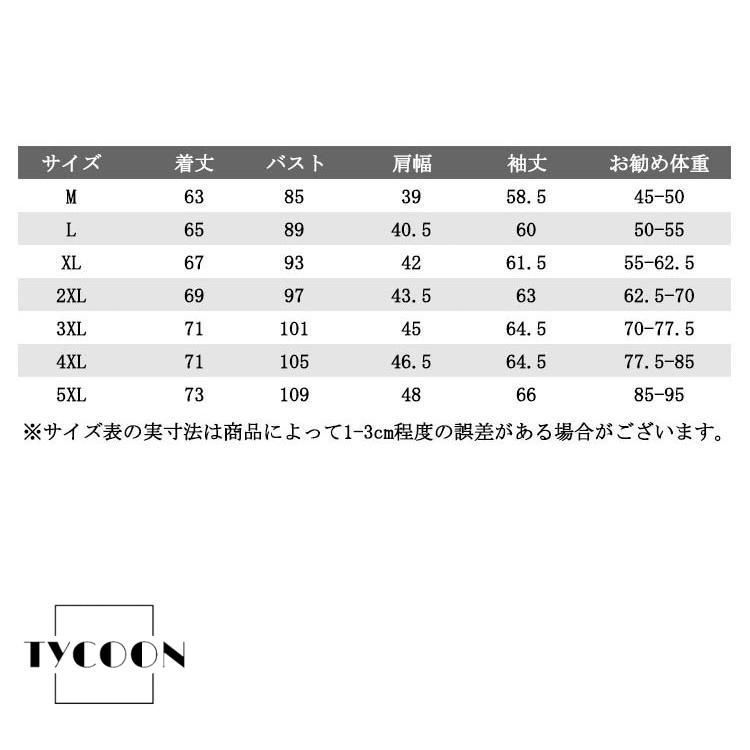 | サイズ | 着丈 | バスト | 肩幅 | 袖丈 | お勧め体重 |
|---|---|---|---|---|---|
| M | 63 | 85 | 39 | 58.5 | 45-50 |
| L | 65 | 89 | 40.5 | 60 | 50-55 |
| XL | 67 | 93 | 42 | 61.5 | 55-62.5 |
| 2XL | 69 | 97 | 43.5 | 63 | 62.5-70 |
| 3XL | 71 | 101 | 45 | 64.5 | 70-77.5 |
| 4XL | 71 | 105 | 46.5 | 64.5 | 77.5-85 |
| 5XL | 73 | 109 | 48 | 66 | 85-95 |

※サイズ表の実寸法は商品によって1-3cm程度の誤差がある場合がございます。

TYCOON